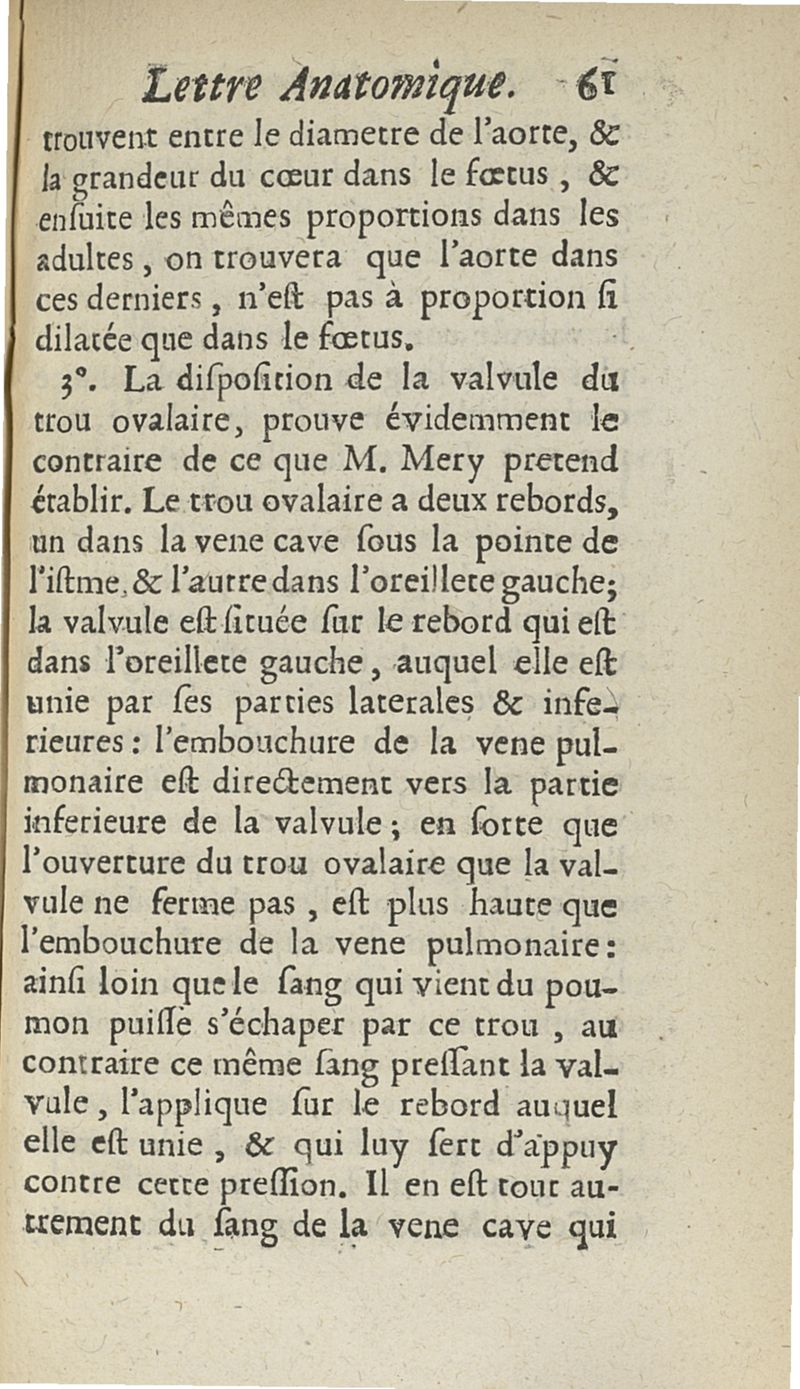 Lettre Anatomique. 61

trouvent entre le diametre de l'aorte, & la grandeur du cœur dans le fœtus, & ensuite les mêmes proportions dans les adultes, on trouvera que l'aorte dans ces derniers, n'est pas à proportion si dilatée que dans le fœtus.

3°. La disposition de la valvule du trou ovalaire, prouve évidemment le contraire de ce que M. Mery pretend établir. Le trou ovalaire a deux rebords, un dans la vene cave sous la pointe de l'istme, & l'autre dans l'oreillete gauche; la valvule est située sur le rebord qui est dans l'oreillete gauche, auquel elle est unie par ses parties laterales & inferieures: l'embouchure de la vene pulmonaire est directement vers la partie inferieure de la valvule; en sorte que l'ouverture du trou ovalaire que la valvule ne ferme pas, est plus haute que l'embouchure de la vene pulmonaire: ainsi loin que le sang qui vient du poumon puisse s'échaper par ce trou, au contraire ce même sang pressant la valvule, l'applique sur le rebord auquel elle est unie, & qui luy sert d'appuy contre cette pression. Il en est tout autrement du sang de la vene cave qui